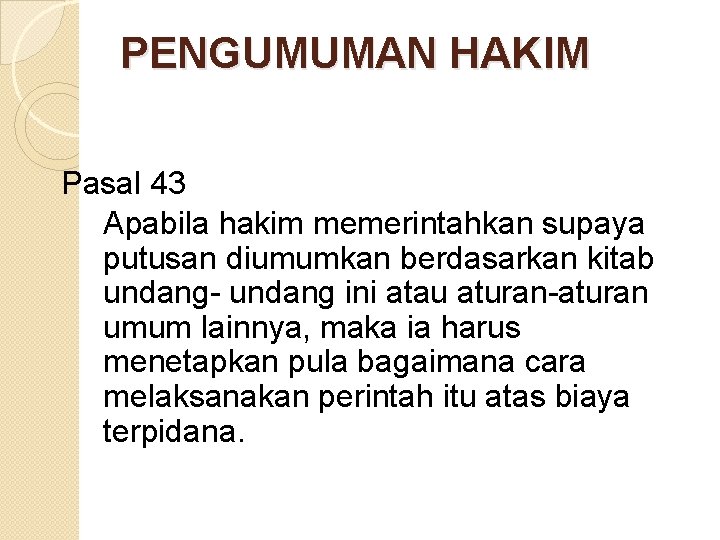 PENGUMUMAN HAKIM

Pasal 43

Apabila hakim memerintahkan supaya putusan diumumkan berdasarkan kitab undang- undang ini atau aturan-aturan umum lainnya, maka ia harus menetapkan pula bagaimana cara melaksanakan perintah itu atas biaya terpidana.